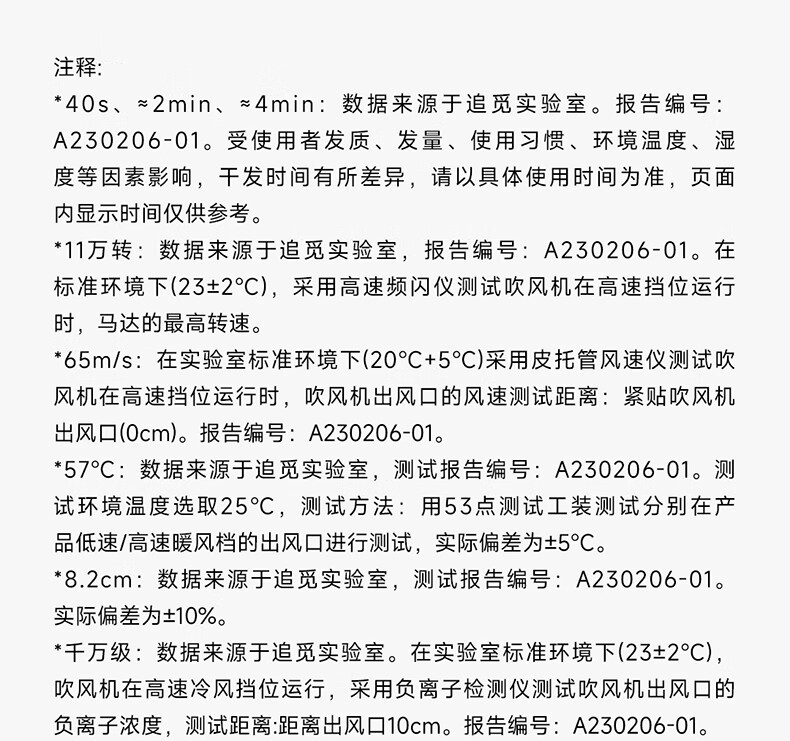 注释:

*40s、≈2min、≈4min：数据来源于追觅实验室。报告编号：A230206-01。受使用者发质、发量、使用习惯、环境温度、湿度等因素影响，干发时间有所差异，请以具体使用时间为准，页面内显示时间仅供参考。

*11万转：数据来源于追觅实验室，报告编号：A230206-01。在标准环境下(23±2°C)，采用高速频闪仪测试吹风机在高速挡位运行时，马达的最高转速。

*65m/s：在实验室标准环境下(20°C+5°C)采用皮托管风速仪测试吹风机在高速挡位运行时，吹风机出风口的风速测试距离：紧贴吹风机出风口(0cm)。报告编号：A230206-01。

*57°C：数据来源于追觅实验室，测试报告编号：A230206-01。测试环境温度选取25°C，测试方法：用53点测试工装测试分别在产品低速/高速暖风档的出风口进行测试，实际偏差为±5°C。

*8.2cm：数据来源于追觅实验室，测试报告编号：A230206-01。实际偏差为±10%。

*千万级：数据来源于追觅实验室。在实验室标准环境下(23±2°C)，吹风机在高速冷风挡位运行，采用负离子检测仪测试吹风机出风口的负离子浓度，测试距离:距离出风口10cm。报告编号：A230206-01。